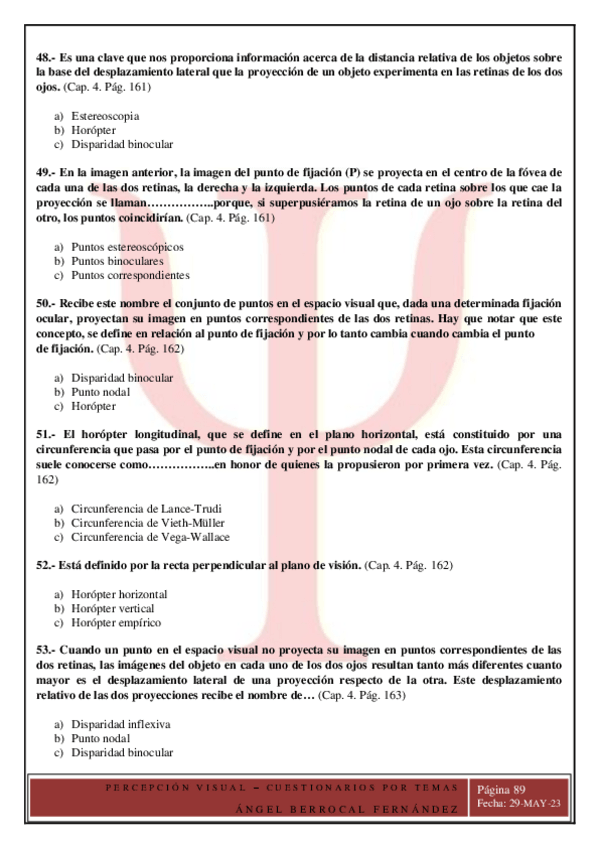 48.- Es una clave que nos proporciona información acerca de la distancia relativa de los objetos sobre la base del desplazamiento lateral que la proyección de un objeto experimenta en las retinas de los dos ojos. (Cap. 4. Pág. 161)

a) Estereoscopia
b) Horópter
c) Disparidad binocular

49.- En la imagen anterior, la imagen del punto de fijación (P) se proyecta en el centro de la fóvea de cada una de las dos retinas, la derecha y la izquierda. Los puntos de cada retina sobre los que cae la proyección se llaman……………..porque, si superpusiéramos la retina de un ojo sobre la retina del otro, los puntos coincidirían. (Cap. 4. Pág. 161)

a) Puntos estereoscópicos
b) Puntos binoculares
c) Puntos correspondientes

50.- Recibe este nombre el conjunto de puntos en el espacio visual que, dada una determinada fijación ocular, proyectan su imagen en puntos correspondientes de las dos retinas. Hay que notar que este concepto, se define en relación al punto de fijación y por lo tanto cambia cuando cambia el punto de fijación. (Cap. 4. Pág. 162)

a) Disparidad binocular
b) Punto nodal
c) Horópter

51.- El horópter longitudinal, que se define en el plano horizontal, está constituido por una circunferencia que pasa por el punto de fijación y por el punto nodal de cada ojo. Esta circunferencia suele conocerse como……………..en honor de quienes la propusieron por primera vez. (Cap. 4. Pág. 162)

a) Circunferencia de Lance-Trudi
b) Circunferencia de Vieth-Müller
c) Circunferencia de Vega-Wallace

52.- Está definido por la recta perpendicular al plano de visión. (Cap. 4. Pág. 162)

a) Horópter horizontal
b) Horópter vertical
c) Horópter empírico

53.- Cuando un punto en el espacio visual no proyecta su imagen en puntos correspondientes de las dos retinas, las imágenes del objeto en cada uno de los dos ojos resultan tanto más diferentes cuanto mayor es el desplazamiento lateral de una proyección respecto de la otra. Este desplazamiento relativo de las dos proyecciones recibe el nombre de… (Cap. 4. Pág. 163)

a) Disparidad inflexiva
b) Punto nodal
c) Disparidad binocular

PERCEPCIÓN VISUAL – CUESTIONARIOS POR TEMAS
ÁNGEL BERROCAL FERNÁNDEZ
Página 89
Fecha: 29-MAY-23